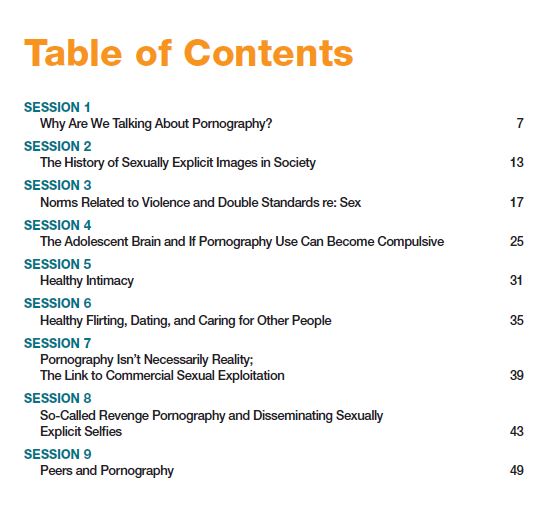 Table of Contents

SESSION 1
Why Are We Talking About Pornography? 7

SESSION 2
The History of Sexually Explicit Images in Society 13

SESSION 3
Norms Related to Violence and Double Standards re: Sex 17

SESSION 4
The Adolescent Brain and If Pornography Use Can Become Compulsive 25

SESSION 5
Healthy Intimacy 31

SESSION 6
Healthy Flirting, Dating, and Caring for Other People 35

SESSION 7
Pornography Isn't Necessarily Reality; The Link to Commercial Sexual Exploitation 39

SESSION 8
So-Called Revenge Pornography and Disseminating Sexually Explicit Selfies 43

SESSION 9
Peers and Pornography 49